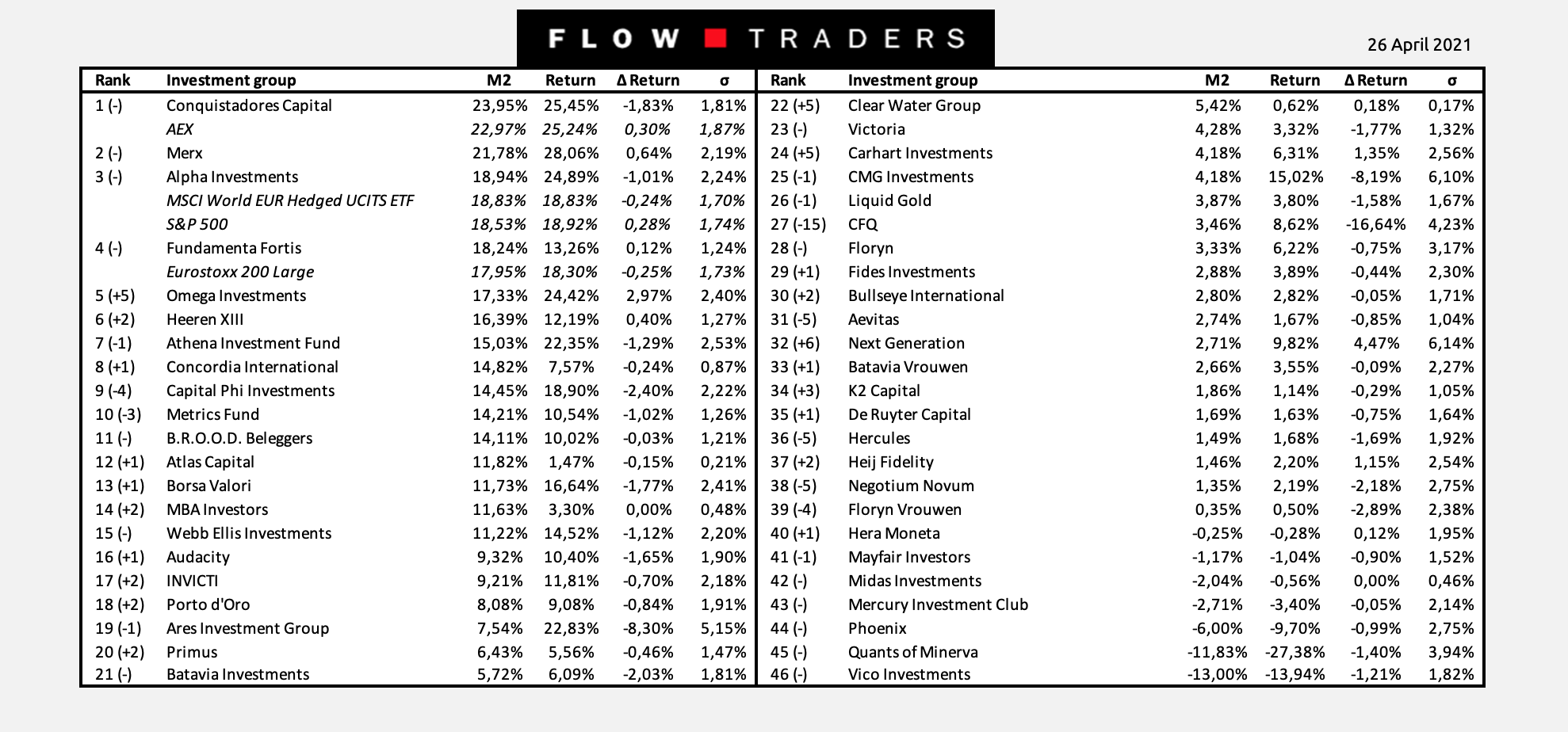 FLOW TRADERS

26 April 2021

| Rank | Investment group | M2 | Return | Δ Return | σ |
|---|---|---|---|---|---|
| 1 (-) | Conquistadores Capital | 23,95% | 25,45% | -1,83% | 1,81% |
| | AEX | 22,97% | 25,24% | 0,30% | 1,87% |
| 2 (-) | Merx | 21,78% | 28,06% | 0,64% | 2,19% |
| 3 (-) | Alpha Investments | 18,94% | 24,89% | -1,01% | 2,24% |
| | MSCI World EUR Hedged UCITS ETF | 18,83% | 18,83% | -0,24% | 1,70% |
| | S&P 500 | 18,53% | 18,92% | 0,28% | 1,74% |
| 4 (-) | Fundamenta Fortis | 18,24% | 13,26% | 0,12% | 1,24% |
| | Eurostoxx 200 Large | 17,95% | 18,30% | -0,25% | 1,73% |
| 5 (+5) | Omega Investments | 17,33% | 24,42% | 2,97% | 2,40% |
| 6 (+2) | Heeren XIII | 16,39% | 12,19% | 0,40% | 1,27% |
| 7 (-1) | Athena Investment Fund | 15,03% | 22,35% | -1,29% | 2,53% |
| 8 (+1) | Concordia International | 14,82% | 7,57% | -0,24% | 0,87% |
| 9 (-4) | Capital Phi Investments | 14,45% | 18,90% | -2,40% | 2,22% |
| 10 (-3) | Metrics Fund | 14,21% | 10,54% | -1,02% | 1,26% |
| 11 (-) | B.R.O.O.D. Beleggers | 14,11% | 10,02% | -0,03% | 1,21% |
| 12 (+1) | Atlas Capital | 11,82% | 1,47% | -0,15% | 0,21% |
| 13 (+1) | Borsa Valori | 11,73% | 16,64% | -1,77% | 2,41% |
| 14 (+2) | MBA Investors | 11,63% | 3,30% | 0,00% | 0,48% |
| 15 (-) | Webb Ellis Investments | 11,22% | 14,52% | -1,12% | 2,20% |
| 16 (+1) | Audacity | 9,32% | 10,40% | -1,65% | 1,90% |
| 17 (+2) | INVICTI | 9,21% | 11,81% | -0,70% | 2,18% |
| 18 (+2) | Porto d'Oro | 8,08% | 9,08% | -0,84% | 1,91% |
| 19 (-1) | Ares Investment Group | 7,54% | 22,83% | -8,30% | 5,15% |
| 20 (+2) | Primus | 6,43% | 5,56% | -0,46% | 1,47% |
| 21 (-) | Batavia Investments | 5,72% | 6,09% | -2,03% | 1,81% |

| Rank | Investment group | M2 | Return | Δ Return | σ |
|---|---|---|---|---|---|
| 22 (+5) | Clear Water Group | 5,42% | 0,62% | 0,18% | 0,17% |
| 23 (-) | Victoria | 4,28% | 3,32% | -1,77% | 1,32% |
| 24 (+5) | Carhart Investments | 4,18% | 6,31% | 1,35% | 2,56% |
| 25 (-1) | CMG Investments | 4,18% | 15,02% | -8,19% | 6,10% |
| 26 (-1) | Liquid Gold | 3,87% | 3,80% | -1,58% | 1,67% |
| 27 (-15) | CFQ | 3,46% | 8,62% | -16,64% | 4,23% |
| 28 (-) | Floryn | 3,33% | 6,22% | -0,75% | 3,17% |
| 29 (+1) | Fides Investments | 2,88% | 3,89% | -0,44% | 2,30% |
| 30 (+2) | Bullseye International | 2,80% | 2,82% | -0,05% | 1,71% |
| 31 (-5) | Aevitas | 2,74% | 1,67% | -0,85% | 1,04% |
| 32 (+6) | Next Generation | 2,71% | 9,82% | 4,47% | 6,14% |
| 33 (+1) | Batavia Vrouwen | 2,66% | 3,55% | -0,09% | 2,27% |
| 34 (+3) | K2 Capital | 1,86% | 1,14% | -0,29% | 1,05% |
| 35 (+1) | De Ruyter Capital | 1,69% | 1,63% | -0,75% | 1,64% |
| 36 (-5) | Hercules | 1,49% | 1,68% | -1,69% | 1,92% |
| 37 (+2) | Heij Fidelity | 1,46% | 2,20% | 1,15% | 2,54% |
| 38 (-5) | Negotium Novum | 1,35% | 2,19% | -2,18% | 2,75% |
| 39 (-4) | Floryn Vrouwen | 0,35% | 0,50% | -2,89% | 2,38% |
| 40 (+1) | Hera Moneta | -0,25% | -0,28% | 0,12% | 1,95% |
| 41 (-1) | Mayfair Investors | -1,17% | -1,04% | -0,90% | 1,52% |
| 42 (-) | Midas Investments | -2,04% | -0,56% | 0,00% | 0,46% |
| 43 (-) | Mercury Investment Club | -2,71% | -3,40% | -0,05% | 2,14% |
| 44 (-) | Phoenix | -6,00% | -9,70% | -0,99% | 2,75% |
| 45 (-) | Quants of Minerva | -11,83% | -27,38% | -1,40% | 3,94% |
| 46 (-) | Vico Investments | -13,00% | -13,94% | -1,21% | 1,82% |